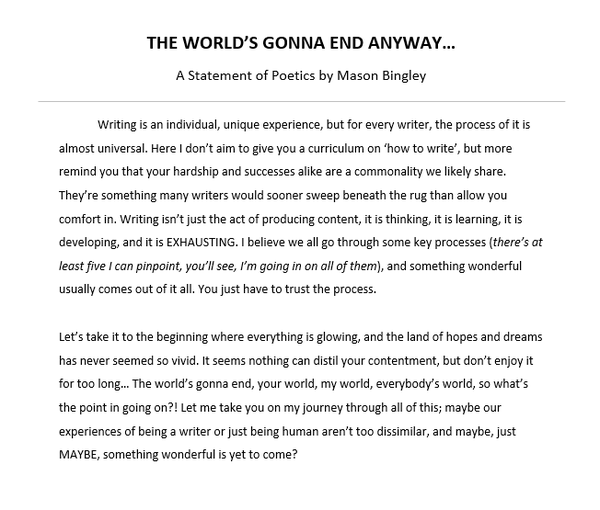 THE WORLD'S GONNA END ANYWAY…

A Statement of Poetics by Mason Bingley

Writing is an individual, unique experience, but for every writer, the process of it is almost universal. Here I don't aim to give you a curriculum on 'how to write', but more remind you that your hardship and successes alike are a commonality we likely share. They're something many writers would sooner sweep beneath the rug than allow you comfort in. Writing isn't just the act of producing content, it is thinking, it is learning, it is developing, and it is EXHAUSTING. I believe we all go through some key processes (there's at least five I can pinpoint, you'll see, I'm going in on all of them), and something wonderful usually comes out of it all. You just have to trust the process.

Let's take it to the beginning where everything is glowing, and the land of hopes and dreams has never seemed so vivid. It seems nothing can distil your contentment, but don't enjoy it for too long… The world's gonna end, your world, my world, everybody's world, so what's the point in going on?! Let me take you on my journey through all of this; maybe our experiences of being a writer or just being human aren't too dissimilar, and maybe, just MAYBE, something wonderful is yet to come?